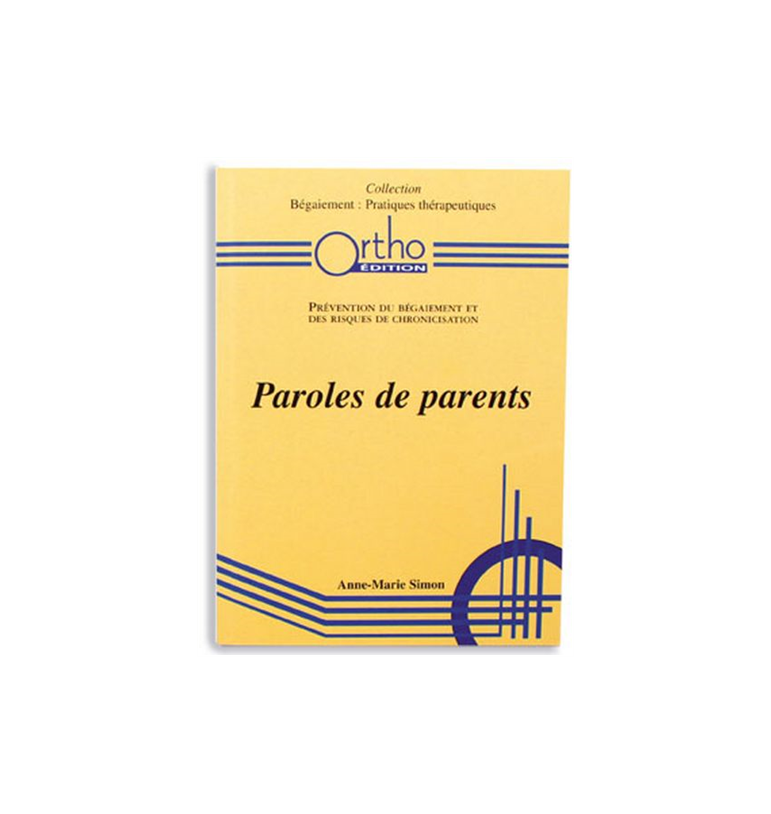 Collection
Bégaiement : Pratiques thérapeutiques

Ortho
ÉDITION

PRÉVENTION DU BÉGAIEMENT ET
DES RISQUES DE CHRONICISATION

Paroles de parents

Anne-Marie Simon